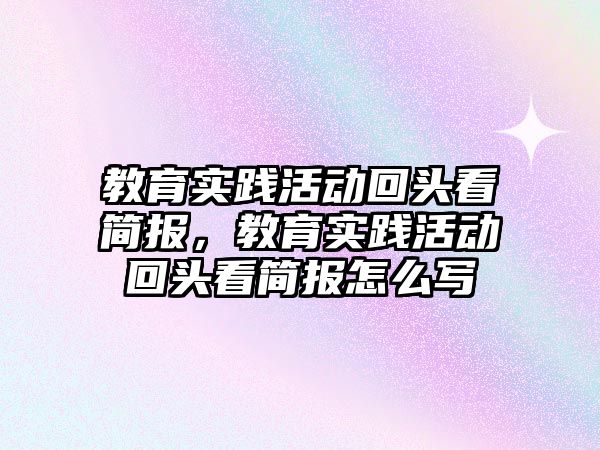 教育实践活动回头看简报，教育实践活动回头看简报怎么写